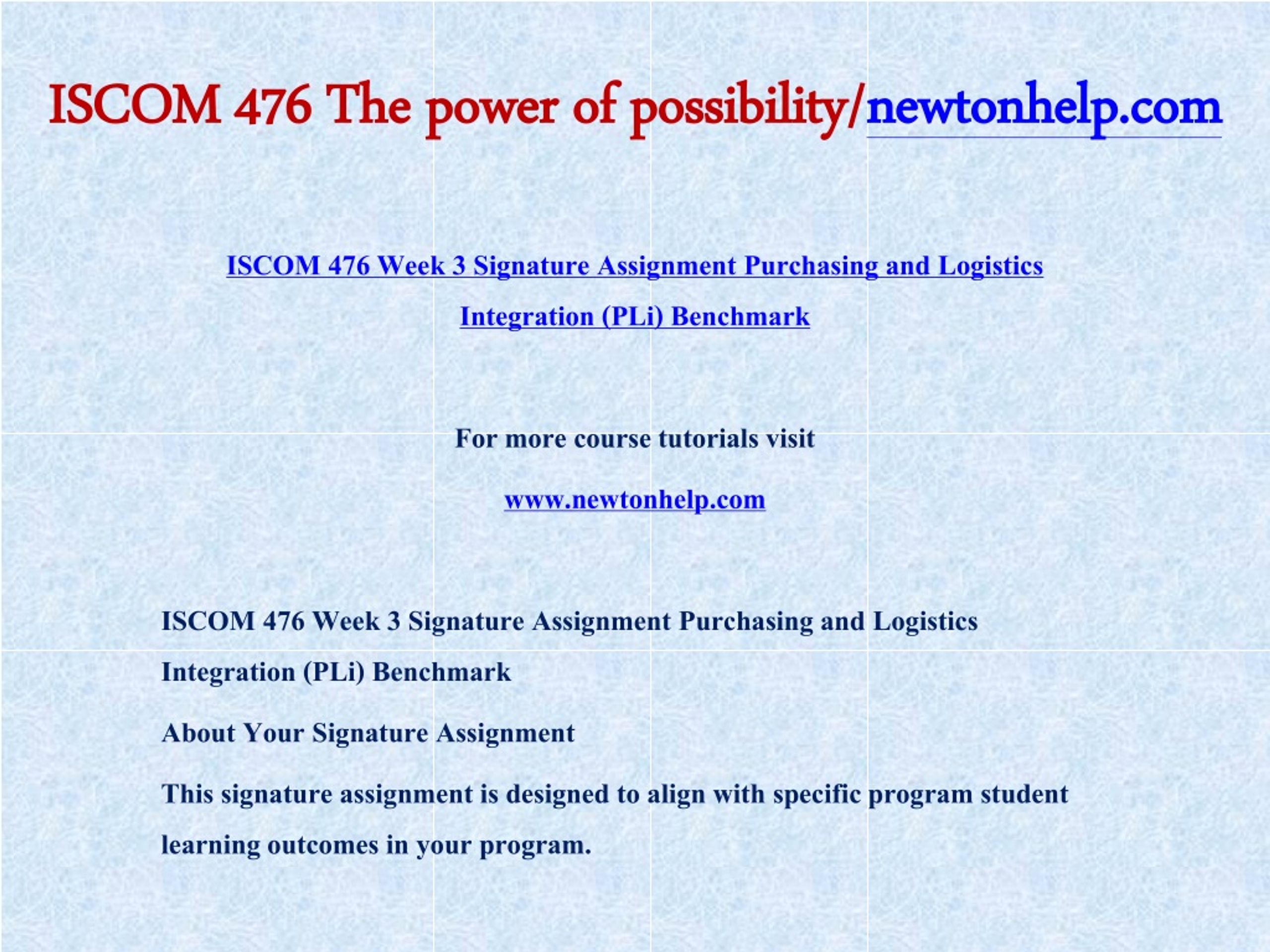 ISCOM 476 The power of possibility/newtonhelp.com

ISCOM 476 Week 3 Signature Assignment Purchasing and Logistics Integration (PLi) Benchmark

For more course tutorials visit

www.newtonhelp.com

ISCOM 476 Week 3 Signature Assignment Purchasing and Logistics Integration (PLi) Benchmark

About Your Signature Assignment

This signature assignment is designed to align with specific program student learning outcomes in your program.